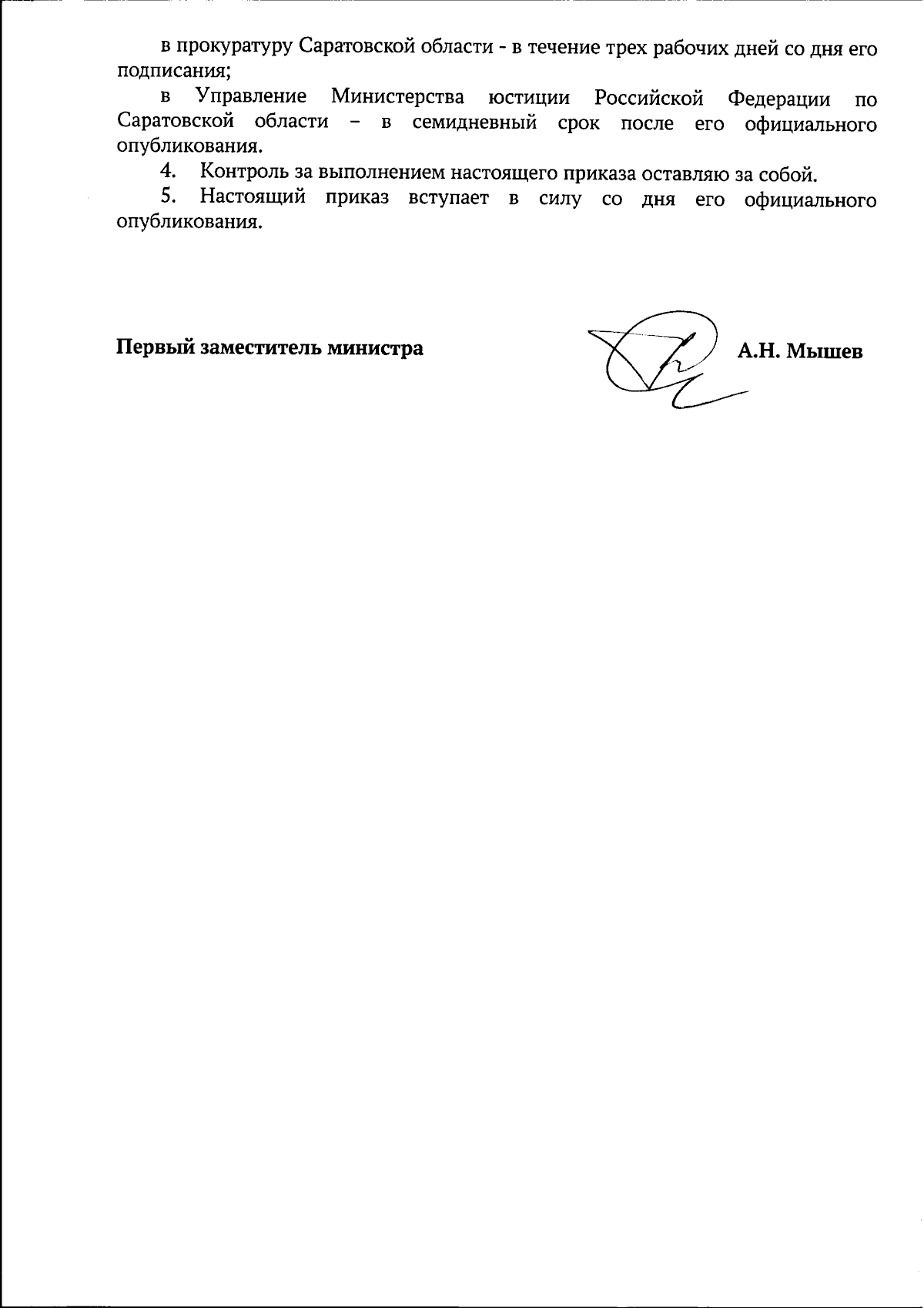 в прокуратуру Саратовской области - в течение трех рабочих дней со дня его подписания;

в Управление Министерства юстиции Российской Федерации по Саратовской области – в семидневный срок после его официального опубликования.

4. Контроль за выполнением настоящего приказа оставляю за собой.

5. Настоящий приказ вступает в силу со дня его официального опубликования.

Первый заместитель министра

А.Н. Мышев